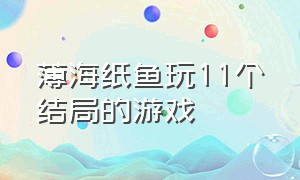 薄海纸鱼玩11个结局的游戏